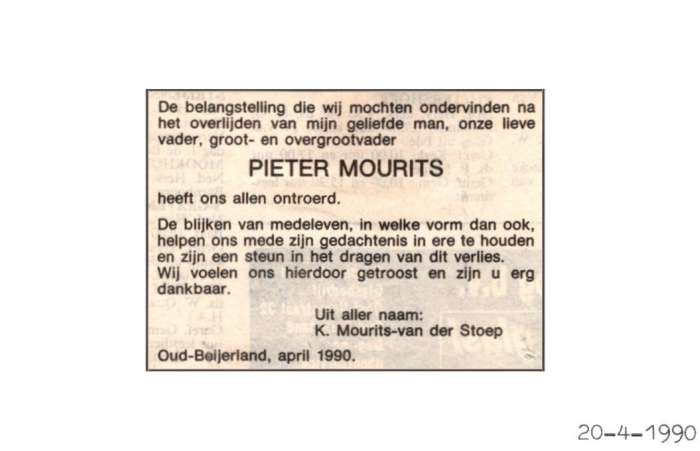 De belangstelling die wij mochten ondervinden na het overlijden van mijn geliefde man, onze lieve vader, groot- en overgrootvader

PIETER MOURITS

heeft ons allen ontroerd.

De blijken van medeleven, in welke vorm dan ook, helpen ons mede zijn gedachtenis in ere te houden en zijn een steun in het dragen van dit verlies. Wij voelen ons hierdoor getroost en zijn u erg dankbaar.

Uit aller naam:
K. Mourits-van der Stoep

Oud-Beijerland, april 1990.

20-4-1990